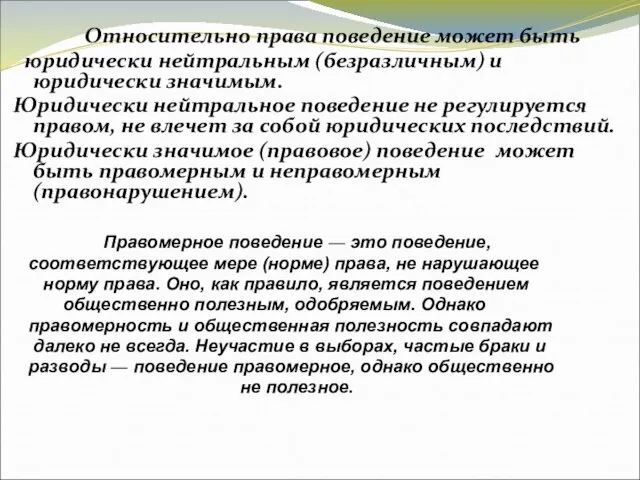 Относительно права поведение может быть юридически нейтральным (безразличным) и юридически значимым.

Юридически нейтральное поведение не регулируется правом, не влечет за собой юридических последствий.

Юридически значимое (правовое) поведение может быть правомерным и неправомерным (правонарушением).

Правомерное поведение — это поведение, соответствующее мере (норме) права, не нарушающее норму права. Оно, как правило, является поведением общественно полезным, одобряемым. Однако правомерность и общественная полезность совпадают далеко не всегда. Неучастие в выборах, частые браки и разводы — поведение правомерное, однако общественно не полезное.